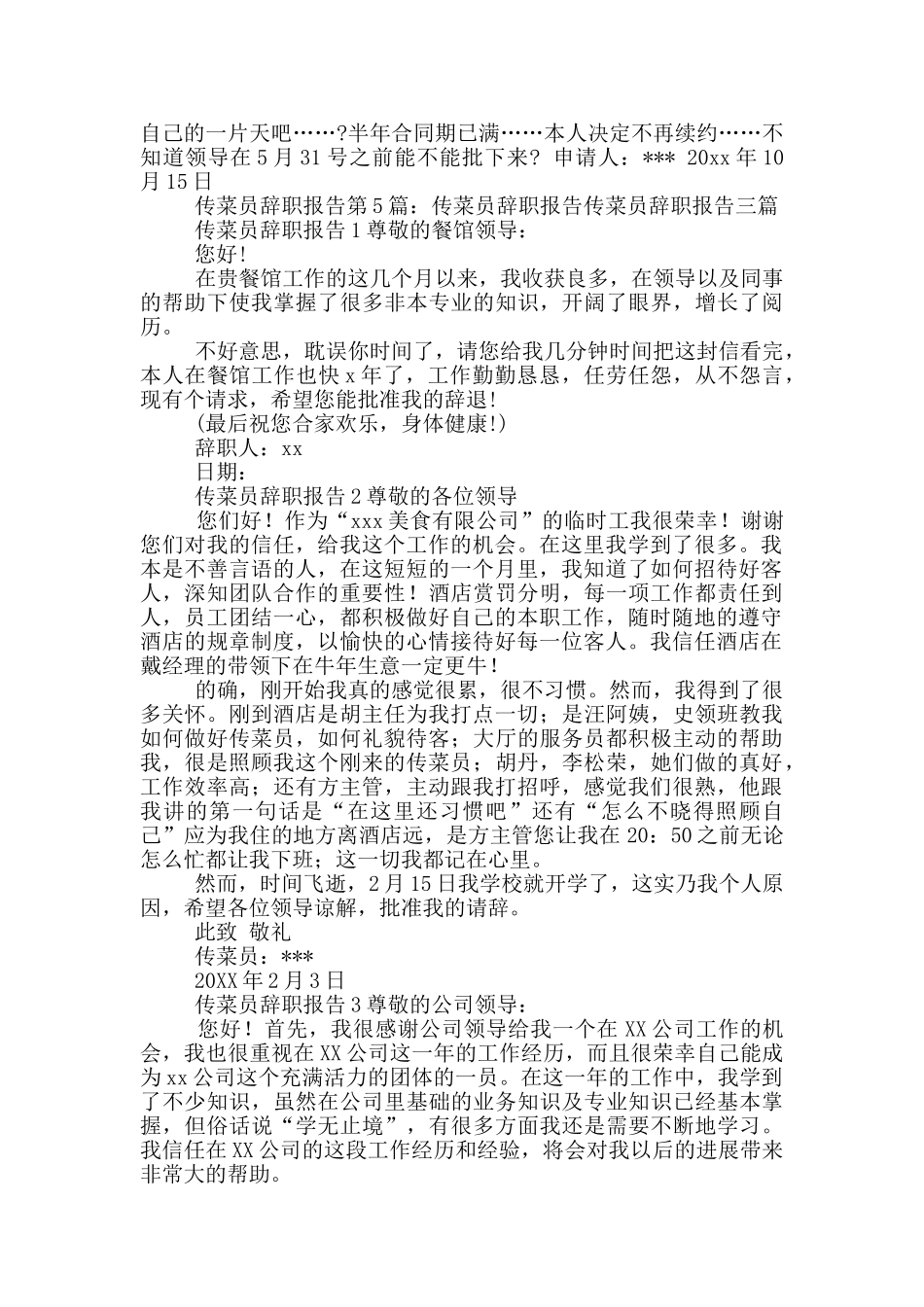 自己的一片天吧……?半年合同期已满……本人决定不再续约……不知道领导在5月31号之前能不能批下来? 申请人：*** 20xx年10月15日

传菜员辞职报告第5篇：传菜员辞职报告传菜员辞职报告三篇

传菜员辞职报告1尊敬的餐馆领导：

您好!

在贵餐馆工作的这几个月以来，我收获良多，在领导以及同事的帮助下使我掌握了很多非本专业的知识，开阔了眼界，增长了阅历。

不好意思，耽误你时间了，请您给我几分钟时间把这封信看完，本人在餐馆工作也快x年了，工作勤勤恳恳，任劳任怨，从不怨言，现有个请求，希望您能批准我的辞退!

(最后祝您合家欢乐，身体健康!)

辞职人：xx

日期：

传菜员辞职报告2尊敬的各位领导

您们好！作为“xxx美食有限公司”的临时工我很荣幸！谢谢您们对我的信任，给我这个工作的机会。在这里我学到了很多。我本是不善言语的人，在这短短的一个月里，我知道了如何招待好客人，深知团队合作的重要性！酒店赏罚分明，每一项工作都责任到人，员工团结一心，都积极做好自己的本职工作，随时随地的遵守酒店的规章制度，以愉快的心情接待好每一位客人。我信任酒店在戴经理的带领下在牛年生意一定更牛!

的确，刚开始我真的感觉很累，很不习惯。然而，我得到了很多关怀。刚到酒店是胡主任为我打点一切；是汪阿姨，史领班教我如何做好传菜员，如何礼貌待客；大厅的服务员都积极主动的帮助我，很是照顾我这个刚来的传菜员；胡丹，李松荣，她们做的真好，工作效率高；还有方主管，主动跟我打招呼，感觉我们很熟，他跟我讲的第一句话是“在这里还习惯吧”还有“怎么不晓得照顾自己”应为我住的地方离酒店远，是方主管您让我在20：50之前无论怎么忙都让我下班；这一切我都记在心里。

然而，时间飞逝，2月15日我学校就开学了，这实乃我个人原因，希望各位领导谅解，批准我的请辞。

此致 敬礼

传菜员：***

20XX年2月3日

传菜员辞职报告3尊敬的公司领导：

您好！首先，我很感谢公司领导给我一个在XX公司工作的机会，我也很重视在XX公司这一年的工作经历，而且很荣幸自己能成为xx公司这个充满活力的团体的一员。在这一年的工作中，我学到了不少知识，虽然在公司里基础的业务知识及专业知识已经基本掌握，但俗话说“学无止境”，有很多方面我还是需要不断地学习。我信任在XX公司的这段工作经历和经验，将会对我以后的进展带来非常大的帮助。